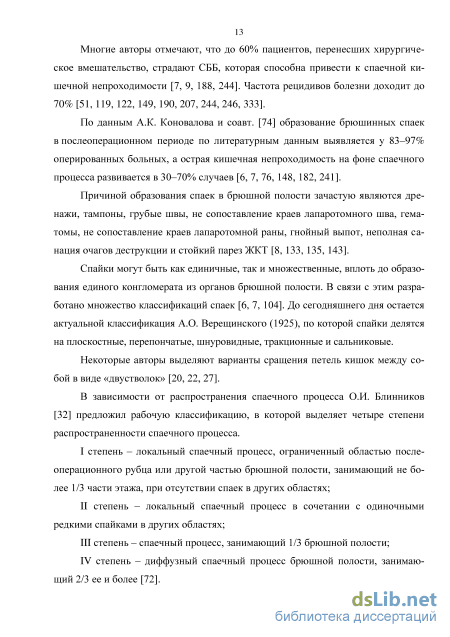 13

Многие авторы отмечают, что до 60% пациентов, перенесших хирургическое вмешательство, страдают СББ, которая способна привести к спаечной кишечной непроходимости [7, 9, 188, 244]. Частота рецидивов болезни доходит до 70% [51, 119, 122, 149, 190, 207, 244, 246, 333].

По данным А.К. Коновалова и соавт. [74] образование брюшинных спаек в послеоперационном периоде по литературным данным выявляется у 83–97% оперированных больных, а острая кишечная непроходимость на фоне спаечного процесса развивается в 30–70% случаев [6, 7, 76, 148, 182, 241].

Причиной образования спаек в брюшной полости зачастую являются дренажи, тампоны, грубые швы, не сопоставление краев лапаротомного шва, гематомы, не сопоставление краев лапаротомной раны, гнойный выпот, неполная санация очагов деструкции и стойкий парез ЖКТ [8, 133, 135, 143].

Спайки могут быть как единичные, так и множественные, вплоть до образования единого конгломерата из органов брюшной полости. В связи с этим разработано множество классификаций спаек [6, 7, 104]. До сегодняшнего дня остается актуальной классификация А.О. Верещинского (1925), по которой спайки делятся на плоскостные, перепончатые, шнуровидные, тракционные и сальниковые.

Некоторые авторы выделяют варианты сращения петель кишок между собой в виде «двустволок» [20, 22, 27].

В зависимости от распространения спаечного процесса О.И. Блинников [32] предложил рабочую классификацию, в которой выделяет четыре степени распространенности спаечного процесса.

I степень – локальный спаечный процесс, ограниченный областью послеоперационного рубца или другой частью брюшной полости, занимающий не более 1/3 части этажа, при отсутствии спаек в других областях;

II степень – локальный спаечный процесс в сочетании с одиночными редкими спайками в других областях;

III степень – спаечный процесс, занимающий 1/3 брюшной полости;

IV степень – диффузный спаечный процесс брюшной полости, занимающий 2/3 ее и более [72].

dsLib.net
библиотека диссертаций